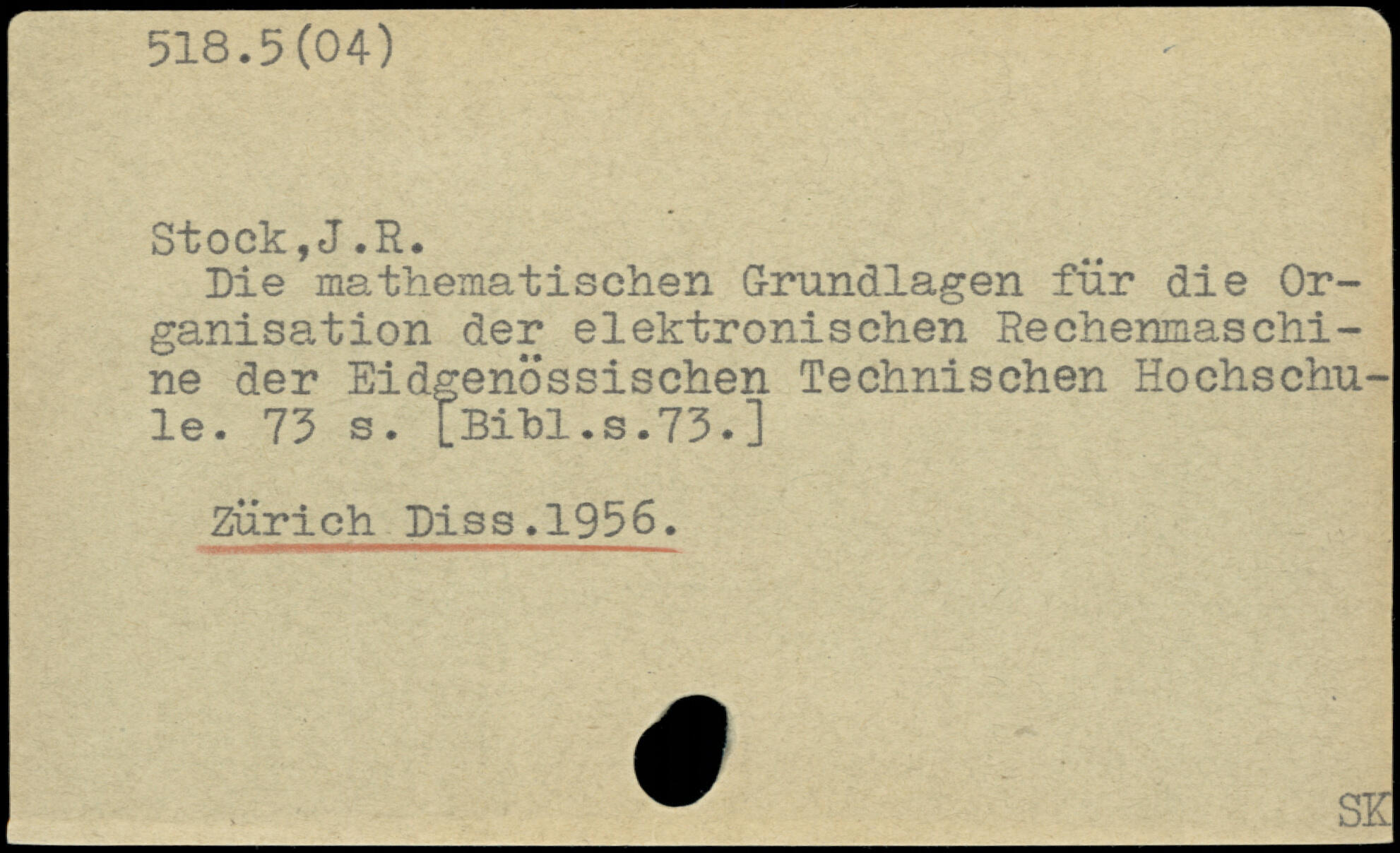 518.5(04)

Stock,J.R.

Die mathematischen Grundlagen für die Organisation der elektronischen Rechenmaschine der Eidgenössischen Technischen Hochschule. 73 s. [Bibl.s.73.]

Zürich Diss.1956.

SK